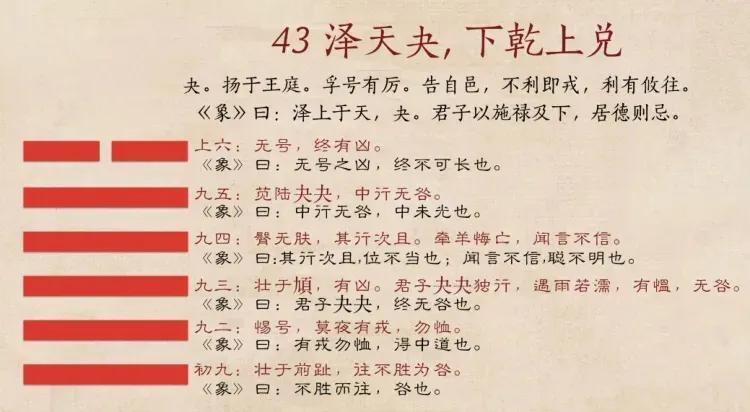 43泽天夬，下乾上兑

夬。扬于王庭。孚号有厉。告自邑，不利即戎，利有攸往。

《象》曰：泽上于天，夬。君子以施禄及下，居德则忌。

上六：无号，终有凶。
《象》曰：无号之凶，终不可长也。

九五：苋陆夬夬，中行无咎。
《象》曰：中行无咎，中未光也。

九四：臀无肤，其行次且。牵羊悔亡，闻言不信。
《象》曰:其行次且,位不当也；闻言不信,聪不明也。

九三：壮于頄，有凶。君子夬夬独行，遇雨若濡，有愠，无咎。
《象》曰：君子夬夬，终无咎也。

九二：惕号，莫夜有戎，勿恤。
《象》曰：有戎勿恤，得中道也。

初九：壮于前趾，往不胜为咎。
《象》曰：不胜而往，咎也。